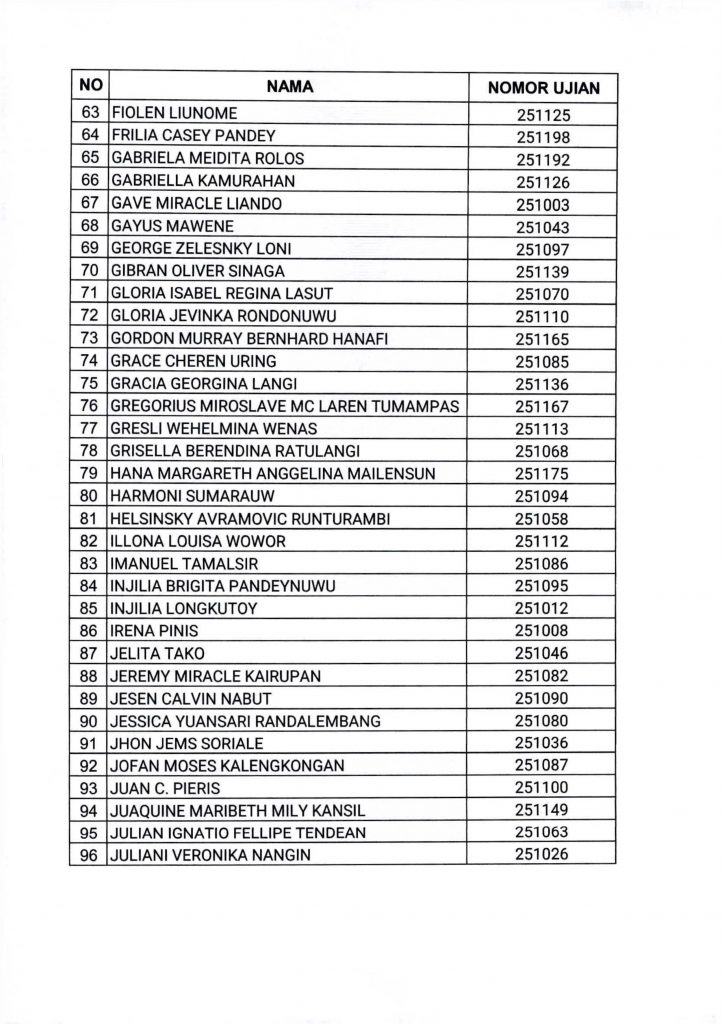 | NO | NAMA | NOMOR UJIAN |
|---|---|---|
| 63 | FIOLEN LIUNOME | 251125 |
| 64 | FRILIA CASEY PANDEY | 251198 |
| 65 | GABRIELA MEIDITA ROLOS | 251192 |
| 66 | GABRIELLA KAMURAHAN | 251126 |
| 67 | GAVE MIRACLE LIANDO | 251003 |
| 68 | GAYUS MAWENE | 251043 |
| 69 | GEORGE ZELESNKY LONI | 251097 |
| 70 | GIBRAN OLIVER SINAGA | 251139 |
| 71 | GLORIA ISABEL REGINA LASUT | 251070 |
| 72 | GLORIA JEVINKA RONDONUWU | 251110 |
| 73 | GORDON MURRAY BERNHARD HANAFI | 251165 |
| 74 | GRACE CHEREN URING | 251085 |
| 75 | GRACIA GEORGINA LANGI | 251136 |
| 76 | GREGORIUS MIROSLAVE MC LAREN TUMAMPAS | 251167 |
| 77 | GRESLI WEHELMINA WENAS | 251113 |
| 78 | GRISELLA BERENDINA RATULANGI | 251068 |
| 79 | HANA MARGARETH ANGGELINA MAILENSUN | 251175 |
| 80 | HARMONI SUMARAUW | 251094 |
| 81 | HELSINSKY AVRAMOVIC RUNTURAMBI | 251058 |
| 82 | ILLONA LOUISA WOWOR | 251112 |
| 83 | IMANUEL TAMALSIR | 251086 |
| 84 | INJILIA BRIGITA PANDEYNUWU | 251095 |
| 85 | INJILIA LONGKUTOY | 251012 |
| 86 | IRENA PINIS | 251008 |
| 87 | JELITA TAKO | 251046 |
| 88 | JEREMY MIRACLE KAIRUPAN | 251082 |
| 89 | JESEN CALVIN NABUT | 251090 |
| 90 | JESSICA YUANSARI RANDALEMBANG | 251080 |
| 91 | JHON JEMS SORIALE | 251036 |
| 92 | JOFAN MOSES KALENGKONGAN | 251087 |
| 93 | JUAN C. PIERIS | 251100 |
| 94 | JUAQUINE MARIBETH MILY KANSIL | 251149 |
| 95 | JULIAN IGNATIO FELLIPE TENDEAN | 251063 |
| 96 | JULIANI VERONIKA NANGIN | 251026 |